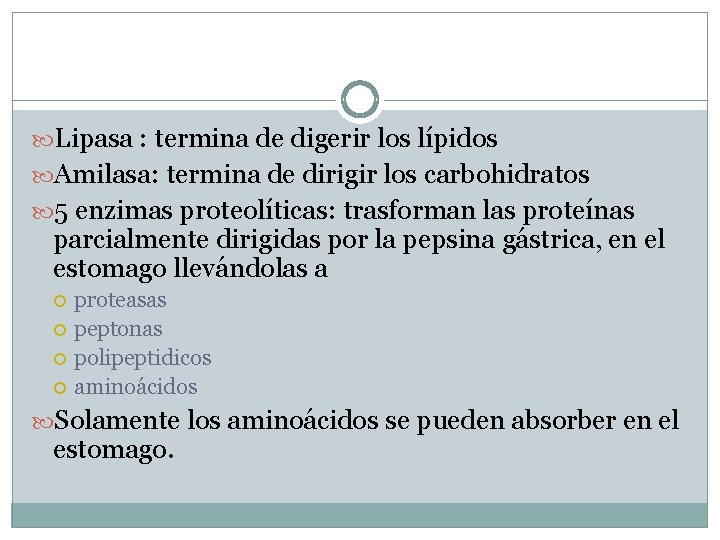 Lipasa : termina de digerir los lípidos
Amilasa: termina de dirigir los carbohidratos
5 enzimas proteolíticas: trasforman las proteínas parcialmente dirigidas por la pepsina gástrica, en el estomago llevándolas a
proteasas
peptonas
polipeptidicos
aminoácidos
Solamente los aminoácidos se pueden absorber en el estomago.